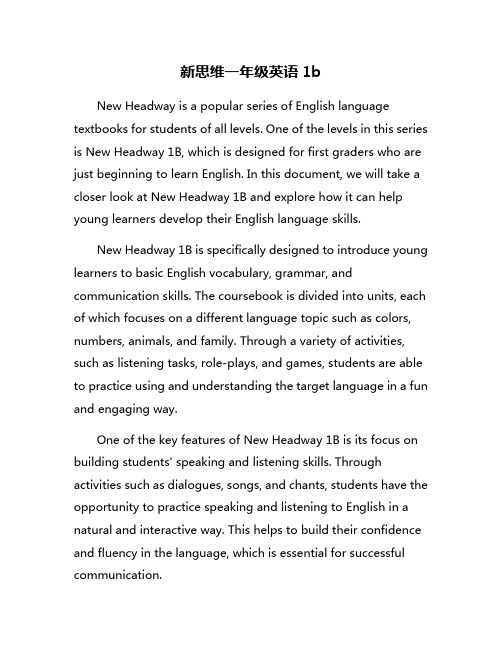 新思维一年级英语 1b

New Headway is a popular series of English language textbooks for students of all levels. One of the levels in this series is New Headway 1B, which is designed for first graders who are just beginning to learn English. In this document, we will take a closer look at New Headway 1B and explore how it can help young learners develop their English language skills.

New Headway 1B is specifically designed to introduce young learners to basic English vocabulary, grammar, and communication skills. The coursebook is divided into units, each of which focuses on a different language topic such as colors, numbers, animals, and family. Through a variety of activities, such as listening tasks, role-plays, and games, students are able to practice using and understanding the target language in a fun and engaging way.

One of the key features of New Headway 1B is its focus on building students' speaking and listening skills. Through activities such as dialogues, songs, and chants, students have the opportunity to practice speaking and listening to English in a natural and interactive way. This helps to build their confidence and fluency in the language, which is essential for successful communication.